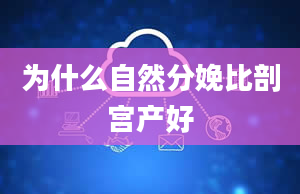 为什么自然分娩比剖宫产好